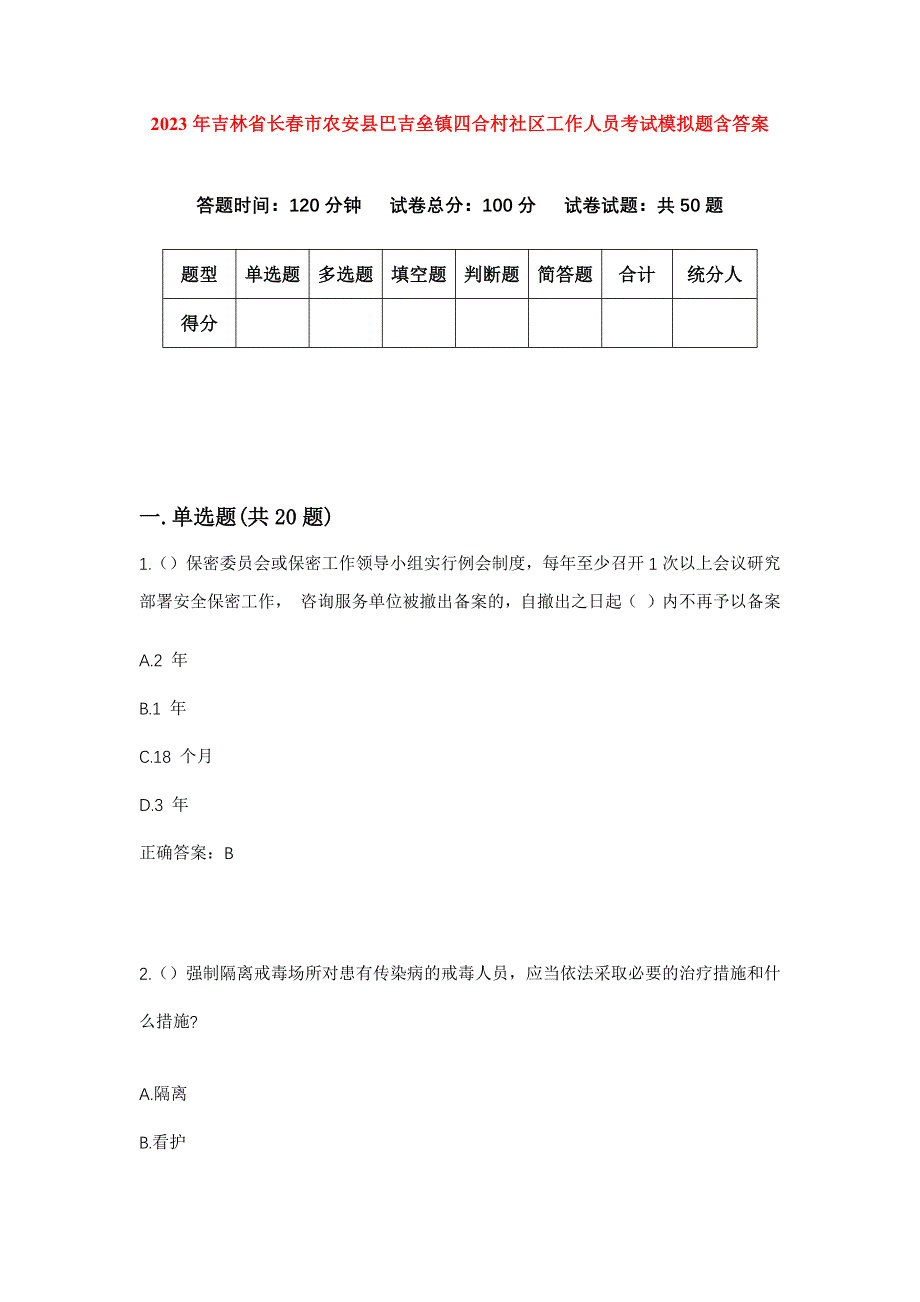 2023年吉林省长春市农安县巴吉垒镇四合村社区工作人员考试模拟题含答案

答题时间：120分钟　试卷总分：100分　试卷试题：共50题

| 题型 | 单选题 | 多选题 | 填空题 | 判断题 | 简答题 | 合计 | 统分人 |
|---|---|---|---|---|---|---|---|
| 得分 | | | | | | | |

一.单选题(共20题)

1.()保密委员会或保密工作领导小组实行例会制度，每年至少召开1次以上会议研究部署安全保密工作， 咨询服务单位被撤出备案的，自撤出之日起（ ）内不再予以备案

A.2 年

B.1 年

C.18 个月

D.3 年

正确答案：B

2.()强制隔离戒毒场所对患有传染病的戒毒人员，应当依法采取必要的治疗措施和什么措施?

A.隔离

B.看护